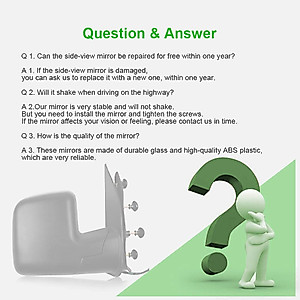 Question & Answer

Q 1. Can the side-view mirror be repaired for free within one year?

A 1. If the side-view mirror is damaged,
you can ask us to replace it with a new one, within one year.

Q 2. Will it shake when driving on the highway?

A 2.Our mirror is very stable and will not shake.
But you need to install the mirror and tighten the screws.
If the mirror affects your vision or feeling, please contact us in time.

Q 3. How is the quality of the mirror?

A 3. These mirrors are made of durable glass and high-quality ABS plastic, which are very reliable.